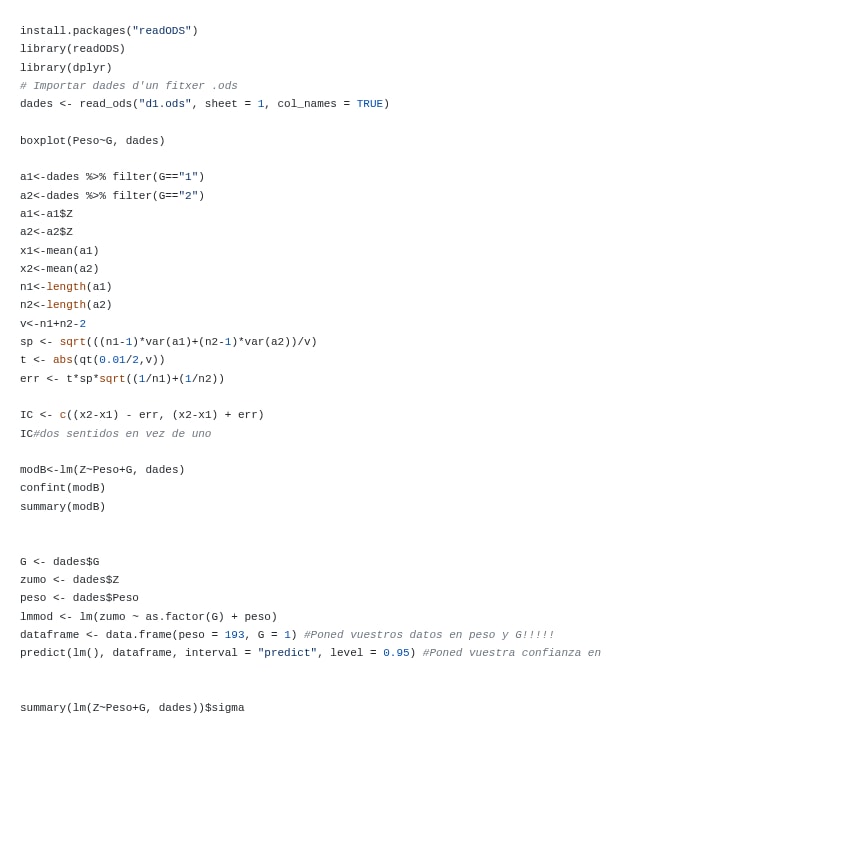 install.packages("readODS")
library(readODS)
library(dplyr)
# Importar dades d'un fitxer .ods
dades <- read_ods("d1.ods", sheet = 1, col_names = TRUE)

boxplot(Peso~G, dades)

a1<-dades %>% filter(G=="1")
a2<-dades %>% filter(G=="2")
a1<-a1$Z
a2<-a2$Z
x1<-mean(a1)
x2<-mean(a2)
n1<-length(a1)
n2<-length(a2)
v<-n1+n2-2
sp <- sqrt(((n1-1)*var(a1)+(n2-1)*var(a2))/v)
t <- abs(qt(0.01/2,v))
err <- t*sp*sqrt((1/n1)+(1/n2))

IC <- c((x2-x1) - err, (x2-x1) + err)
IC#dos sentidos en vez de uno

modB<-lm(Z~Peso+G, dades)
confint(modB)
summary(modB)

G <- dades$G
zumo <- dades$Z
peso <- dades$Peso
lmmod <- lm(zumo ~ as.factor(G) + peso)
dataframe <- data.frame(peso = 193, G = 1) #Poned vuestros datos en peso y G!!!!!
predict(lm(), dataframe, interval = "predict", level = 0.95) #Poned vuestra confianza en

summary(lm(Z~Peso+G, dades))$sigma